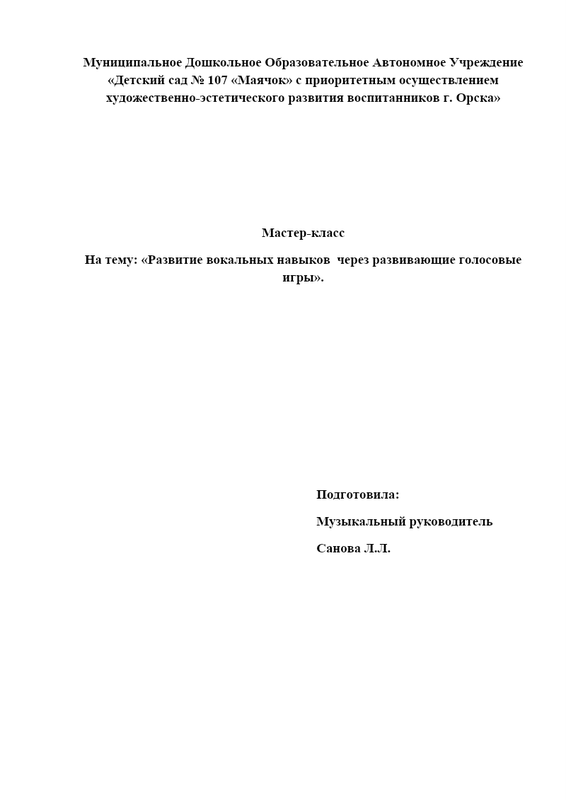 Муниципальное Дошкольное Образовательное Автономное Учреждение «Детский сад № 107 «Маячок» с приоритетным осуществлением художественно-эстетического развития воспитанников г. Орска»

Мастер-класс

На тему: «Развитие вокальных навыков через развивающие голосовые игры».

Подготовила:

Музыкальный руководитель

Санова Л.Л.